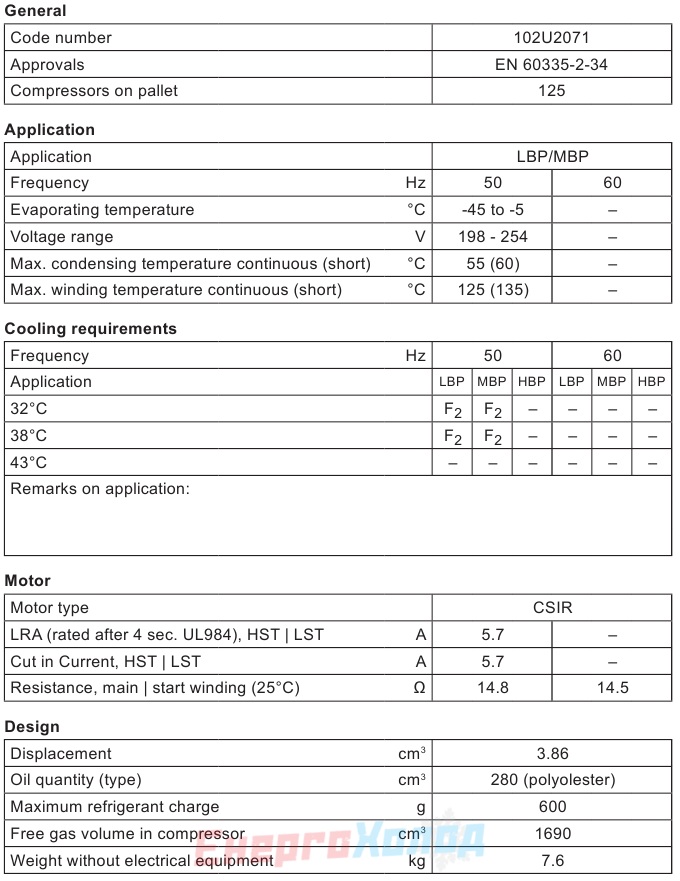 **General**

| Code number | 102U2071 |
|---|---|
| Approvals | EN 60335-2-34 |
| Compressors on pallet | 125 |

**Application**

| Application | | LBP/MBP | |
|---|---|---|---|
| Frequency | Hz | 50 | 60 |
| Evaporating temperature | °C | -45 to -5 | – |
| Voltage range | V | 198 - 254 | – |
| Max. condensing temperature continuous (short) | °C | 55 (60) | – |
| Max. winding temperature continuous (short) | °C | 125 (135) | – |

**Cooling requirements**

| Frequency | Hz | 50 | | | 60 | | |
|---|---|---|---|---|---|---|---|
| Application | | LBP | MBP | HBP | LBP | MBP | HBP |
| 32°C | | $F_2$ | $F_2$ | – | – | – | – |
| 38°C | | $F_2$ | $F_2$ | – | – | – | – |
| 43°C | | – | – | – | – | – | – |
| Remarks on application: | | | | | | | |

**Motor**

| Motor type | | CSIR | |
|---|---|---|---|
| LRA (rated after 4 sec. UL984), HST \| LST | A | 5.7 | – |
| Cut in Current, HST \| LST | A | 5.7 | – |
| Resistance, main \| start winding (25°C) | Ω | 14.8 | 14.5 |

**Design**

| Displacement | $cm^3$ | 3.86 |
|---|---|---|
| Oil quantity (type) | $cm^3$ | 280 (polyolester) |
| Maximum refrigerant charge | g | 600 |
| Free gas volume in compressor | $cm^3$ | 1690 |
| Weight without electrical equipment | kg | 7.6 |

ЕнергоХолод